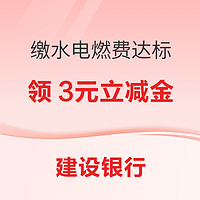 缴水电燃费达标

领 3元立减金

建设银行